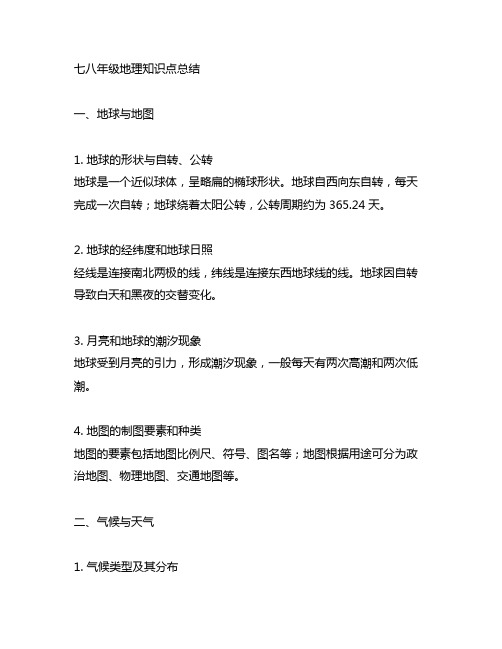 七八年级地理知识点总结

一、地球与地图

1. 地球的形状与自转、公转
地球是一个近似球体，呈略扁的椭球形状。地球自西向东自转，每天完成一次自转；地球绕着太阳公转，公转周期约为 365.24 天。

2. 地球的经纬度和地球日照
经线是连接南北两极的线，纬线是连接东西地球线的线。地球因自转导致白天和黑夜的交替变化。

3. 月亮和地球的潮汐现象
地球受到月亮的引力，形成潮汐现象，一般每天有两次高潮和两次低潮。

4. 地图的制图要素和种类
地图的要素包括地图比例尺、符号、图名等；地图根据用途可分为政治地图、物理地图、交通地图等。

二、气候与天气

1. 气候类型及其分布